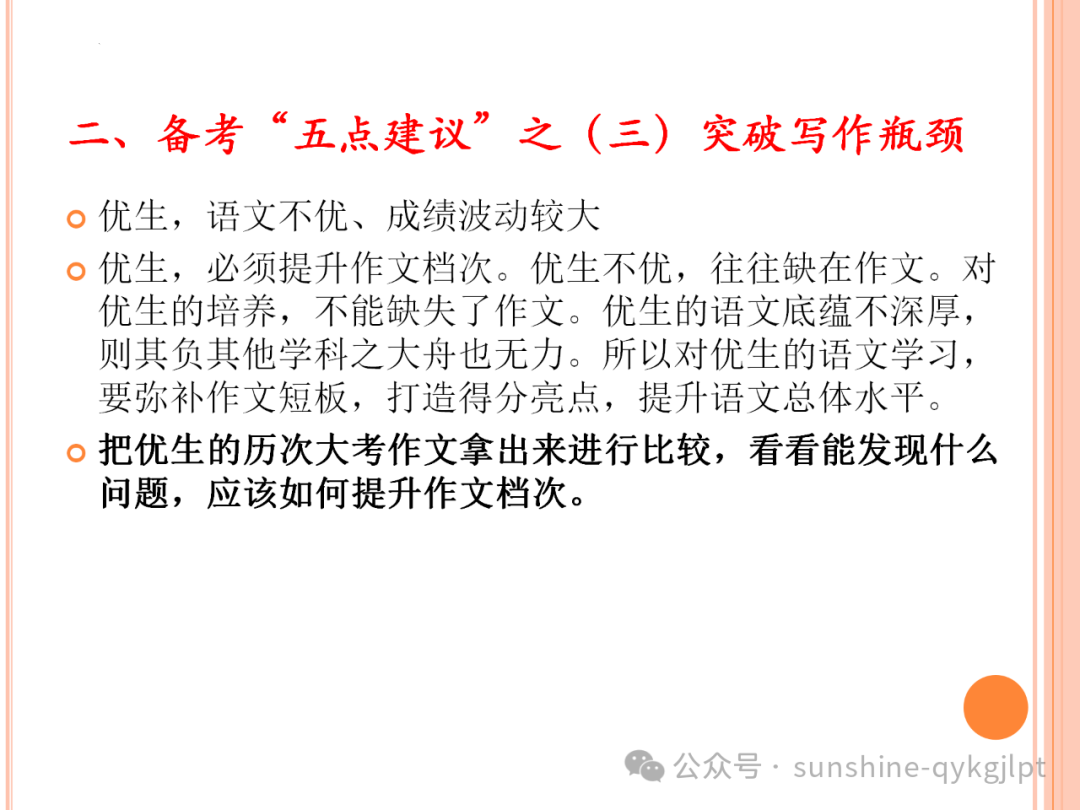 二、备考“五点建议”之（三）突破写作瓶颈

优生，语文不优、成绩波动较大

优生，必须提升作文档次。优生不优，往往缺在作文。对优生的培养，不能缺失了作文。优生的语文底蕴不深厚，则其负其他学科之大舟也无力。所以对优生的语文学习，要弥补作文短板，打造得分亮点，提升语文总体水平。

把优生的历次大考作文拿出来进行比较，看看能发现什么问题，应该如何提升作文档次。

公众号 · sunshine-qykgjlpt